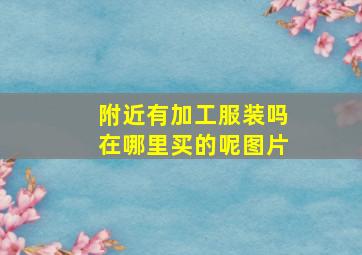 附近有加工服装吗
在哪里买的呢图片